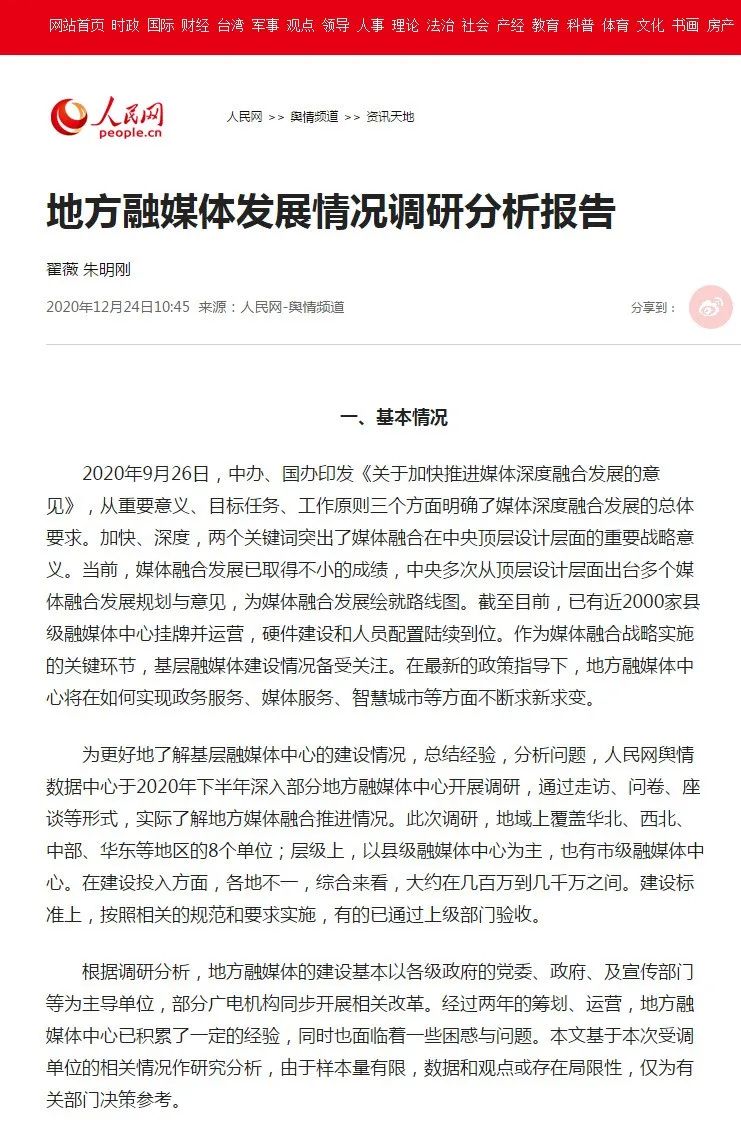 网站首页 时政 国际 财经 台湾 军事 观点 领导 人事 理论 法治 社会 产经 教育 科普 体育 文化 书画 房产

人民网 people.cn

人民网 >> 舆情频道 >> 资讯天地

地方融媒体发展情况调研分析报告

翟薇 朱明刚

2020年12月24日10:45 来源：人民网-舆情频道

分享到：

一、基本情况

2020年9月26日，中办、国办印发《关于加快推进媒体深度融合发展的意见》，从重要意义、目标任务、工作原则三个方面明确了媒体深度融合发展的总体要求。加快、深度，两个关键词突出了媒体融合在中央顶层设计层面的重要战略意义。当前，媒体融合发展已取得不小的成绩，中央多次从顶层设计层面出台多个媒体融合发展规划与意见，为媒体融合发展绘就路线图。截至目前，已有近2000家县级融媒体中心挂牌并运营，硬件建设和人员配置陆续到位。作为媒体融合战略实施的关键环节，基层融媒体建设情况备受关注。在最新的政策指导下，地方融媒体中心将在如何实现政务服务、媒体服务、智慧城市等方面不断求新求变。

为更好地了解基层融媒体中心的建设情况，总结经验，分析问题，人民网舆情数据中心于2020年下半年深入部分地方融媒体中心开展调研，通过走访、问卷、座谈等形式，实际了解地方媒体融合推进情况。此次调研，地域上覆盖华北、西北、中部、华东等地区的8个单位；层级上，以县级融媒体中心为主，也有市级融媒体中心。在建设投入方面，各地不一，综合来看，大约在几百万到几千万之间。建设标准上，按照相关的规范和要求实施，有的已通过上级部门验收。

根据调研分析，地方融媒体的建设基本以各级政府的党委、政府、及宣传部门等为主导单位，部分广电机构同步开展相关改革。经过两年的筹划、运营，地方融媒体中心已积累了一定的经验，同时也面临着一些困惑与问题。本文基于本次受调单位的相关情况作研究分析，由于样本量有限，数据和观点或存在局限性，仅为有关部门决策参考。